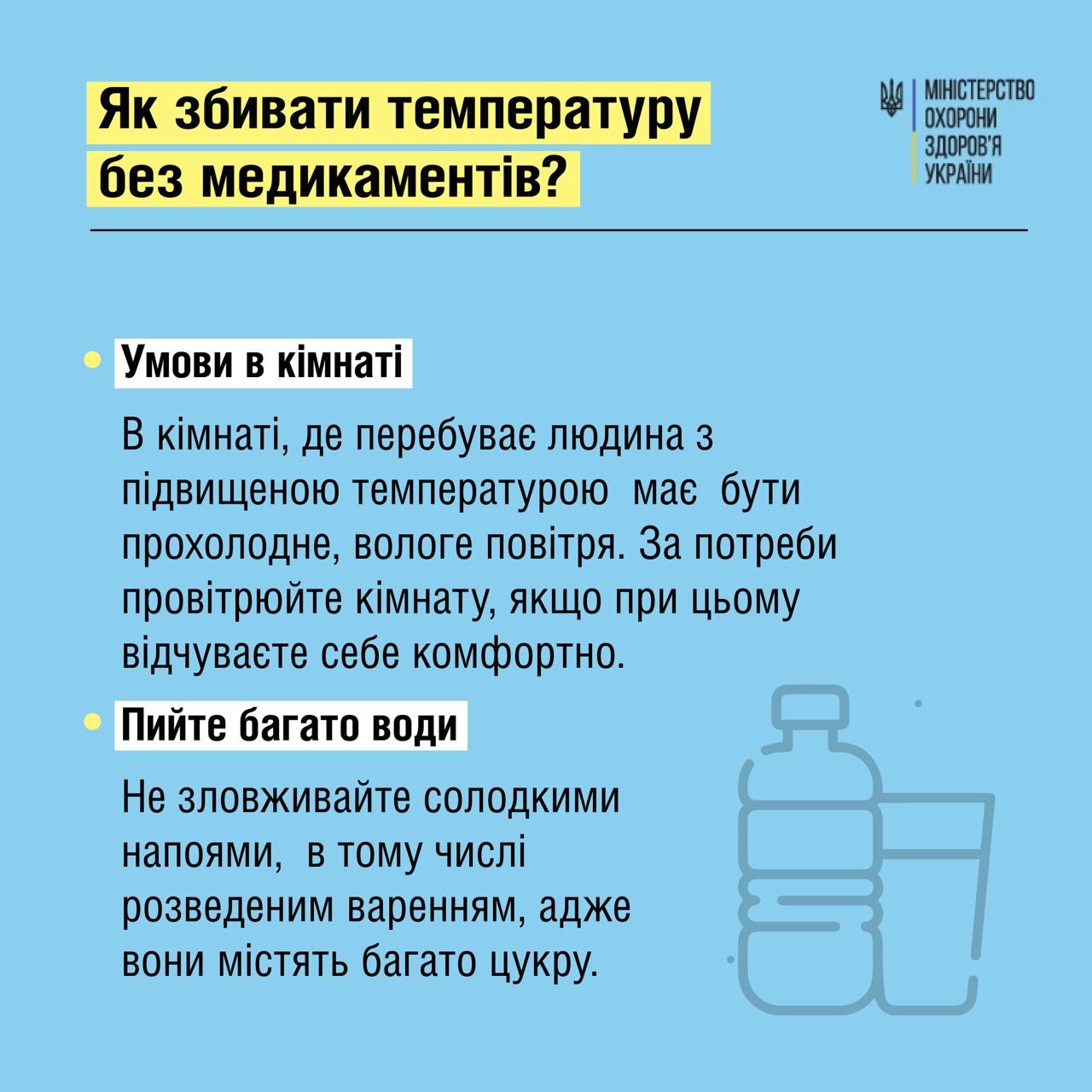 Як збивати температуру без медикаментів?

МІНІСТЕРСТВО
ОХОРОНИ
ЗДОРОВ'Я
УКРАЇНИ

• Умови в кімнаті

В кімнаті, де перебуває людина з підвищеною температурою має бути прохолодне, вологе повітря. За потреби провітрюйте кімнату, якщо при цьому відчуваєте себе комфортно.

• Пийте багато води

Не зловживайте солодкими напоями, в тому числі розведеним варенням, адже вони містять багато цукру.